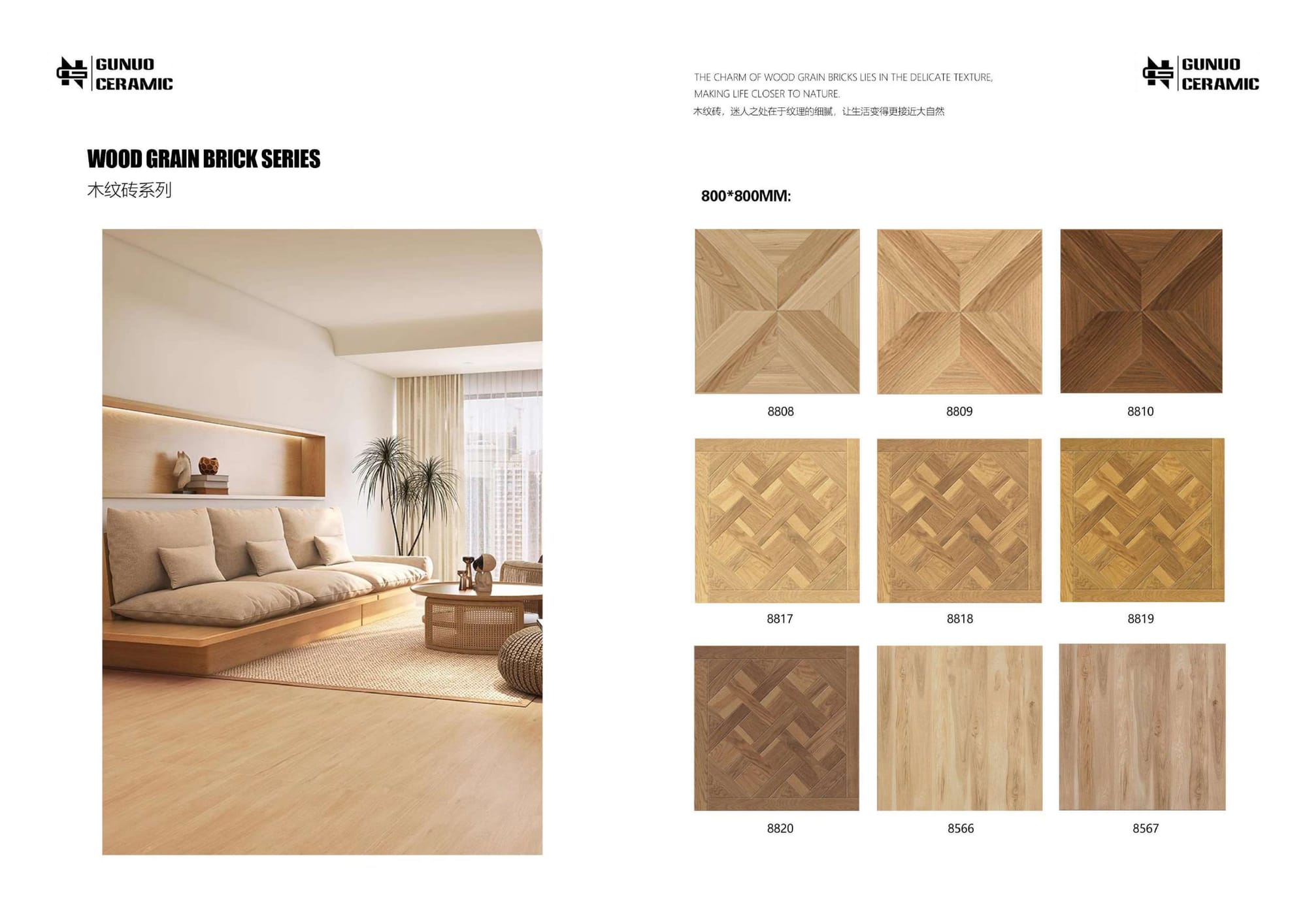 GUNUO
CERAMIC

WOOD GRAIN BRICK SERIES
木纹砖系列

THE CHARM OF WOOD GRAIN BRICKS LIES IN THE DELICATE TEXTURE, MAKING LIFE CLOSER TO NATURE.
木纹砖，迷人之处在于纹理的细腻，让生活变得更接近大自然

GUNUO
CERAMIC

800*800MM:

8808

8809

8810

8817

8818

8819

8820

8566

8567